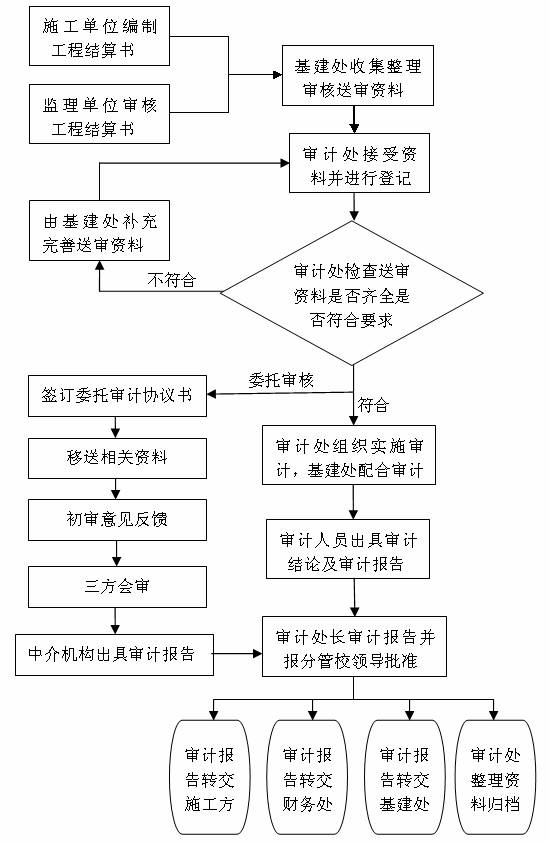 施工单位编制工程结算书

监理单位审核工程结算书

基建处收集整理审核送审资料

审计处接受资料并进行登记

由基建处补充完善送审资料

不符合

审计处检查送审资料是否齐全是否符合要求

委托审核

符合

签订委托审计协议书

移送相关资料

初审意见反馈

三方会审

中介机构出具审计报告

审计处组织实施审计，基建处配合审计

审计人员出具审计结论及审计报告

审计处长审计报告并报分管校领导批准

审计报告转交施工方

审计报告转交财务处

审计报告转交基建处

审计处整理资料归档